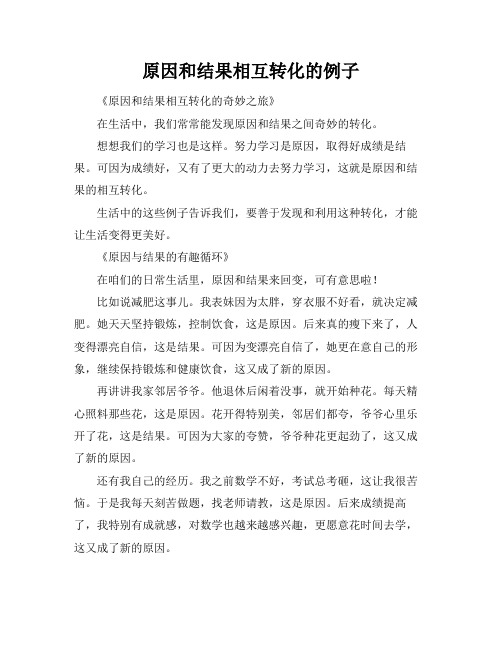 原因和结果相互转化的例子

《原因和结果相互转化的奇妙之旅》

在生活中，我们常常能发现原因和结果之间奇妙的转化。

想想我们的学习也是这样。努力学习是原因，取得好成绩是结果。可因为成绩好，又有了更大的动力去努力学习，这就是原因和结果的相互转化。

生活中的这些例子告诉我们，要善于发现和利用这种转化，才能让生活变得更美好。

《原因与结果的有趣循环》

在咱们的日常生活里，原因和结果来回变，可有意思啦！

比如说减肥这事儿。我表妹因为太胖，穿衣服不好看，就决定减肥。她天天坚持锻炼，控制饮食，这是原因。后来真的瘦下来了，人变得漂亮自信，这是结果。可因为变漂亮自信了，她更在意自己的形象，继续保持锻炼和健康饮食，这又成了新的原因。

再讲讲我家邻居爷爷。他退休后闲着没事，就开始种花。每天精心照料那些花，这是原因。花开得特别美，邻居们都夸，爷爷心里乐开了花，这是结果。可因为大家的夸赞，爷爷种花更起劲了，这又成了新的原因。

还有我自己的经历。我之前数学不好，考试总考砸，这让我很苦恼。于是我每天刻苦做题，找老师请教，这是原因。后来成绩提高了，我特别有成就感，对数学也越来越感兴趣，更愿意花时间去学，这又成了新的原因。